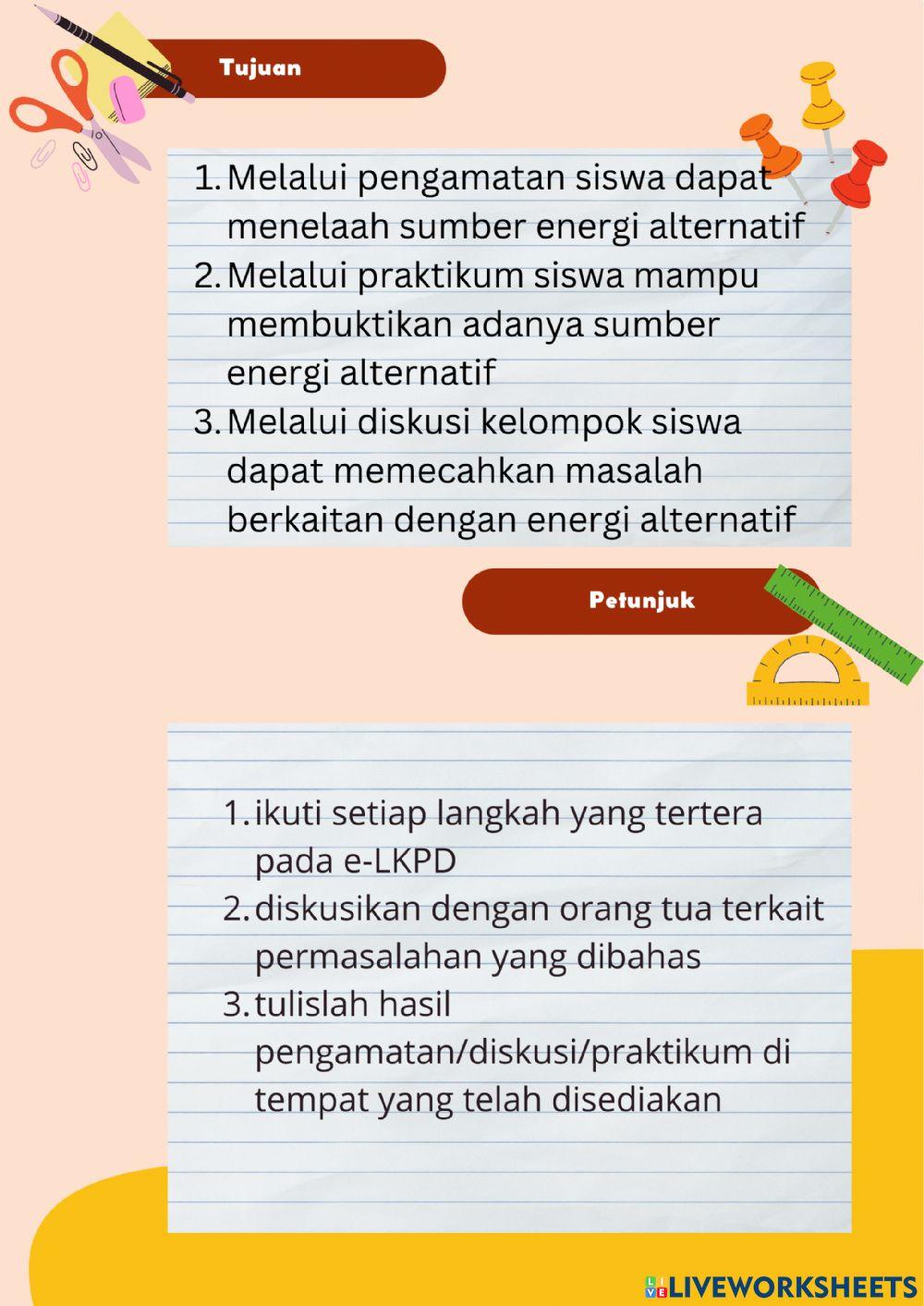 Tujuan

1. Melalui pengamatan siswa dapat menelaah sumber energi alternatif
2. Melalui praktikum siswa mampu membuktikan adanya sumber energi alternatif
3. Melalui diskusi kelompok siswa dapat memecahkan masalah berkaitan dengan energi alternatif

Petunjuk

1. ikuti setiap langkah yang tertera pada e-LKPD
2. diskusikan dengan orang tua terkait permasalahan yang dibahas
3. tulislah hasil pengamatan/diskusi/praktikum di tempat yang telah disediakan

LIVEWORKSHEETS